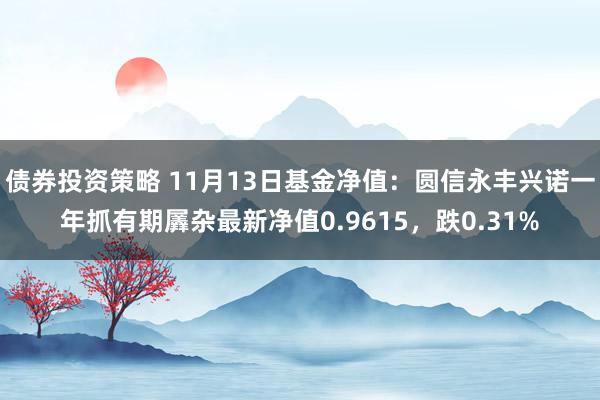 债券投资策略 11月13日基金净值：圆信永丰兴诺一年抓有期羼杂最新净值0.9615，跌0.31%